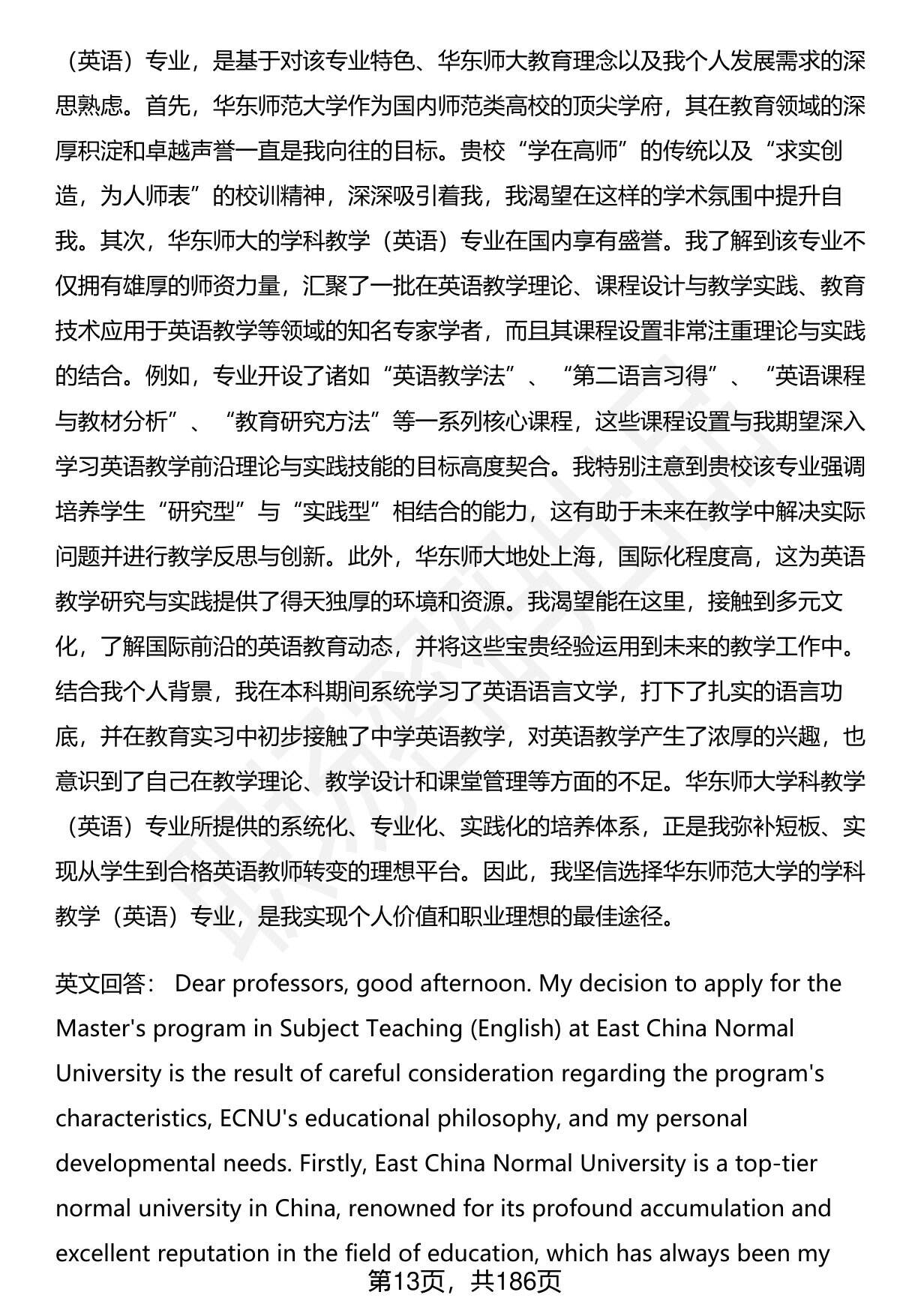 （英语）专业，是基于对该专业特色、华东师大教育理念以及我个人发展需求的深思熟虑。首先，华东师范大学作为国内师范类高校的顶尖学府，其在教育领域的深厚积淀和卓越声誉一直是我向往的目标。贵校“学在高师”的传统以及“求实创造，为人师表”的校训精神，深深吸引着我，我渴望在这样的学术氛围中提升自我。其次，华东师大的学科教学（英语）专业在国内享有盛誉。我了解到该专业不仅拥有雄厚的师资力量，汇聚了一批在英语教学理论、课程设计与教学实践、教育技术应用于英语教学等领域的知名专家学者，而且其课程设置非常注重理论与实践的结合。例如，专业开设了诸如“英语教学法”、“第二语言习得”、“英语课程与教材分析”、“教育研究方法”等一系列核心课程，这些课程设置与我期望深入学习英语教学前沿理论与实践技能的目标高度契合。我特别注意到贵校该专业强调培养学生“研究型”与“实践型”相结合的能力，这有助于未来在教学中解决实际问题并进行教学反思与创新。此外，华东师大地处上海，国际化程度高，这为英语教学研究与实践提供了得天独厚的环境和资源。我渴望能在这里，接触到多元文化，了解国际前沿的英语教育动态，并将这些宝贵经验运用到未来的教学工作中。结合我个人背景，我在本科期间系统学习了英语语言文学，打下了扎实的语言功底，并在教育实习中初步接触了中学英语教学，对英语教学产生了浓厚的兴趣，也意识到了自己在教学理论、教学设计和课堂管理等方面的不足。华东师大学科教学（英语）专业所提供的系统化、专业化、实践化的培养体系，正是我弥补短板、实现从学生到合格英语教师转变的理想平台。因此，我坚信选择华东师范大学的学科教学（英语）专业，是我实现个人价值和职业理想的最佳途径。

英文回答： Dear professors, good afternoon. My decision to apply for the Master's program in Subject Teaching (English) at East China Normal University is the result of careful consideration regarding the program's characteristics, ECNU's educational philosophy, and my personal developmental needs. Firstly, East China Normal University is a top-tier normal university in China, renowned for its profound accumulation and excellent reputation in the field of education, which has always been my

第13页，共186页